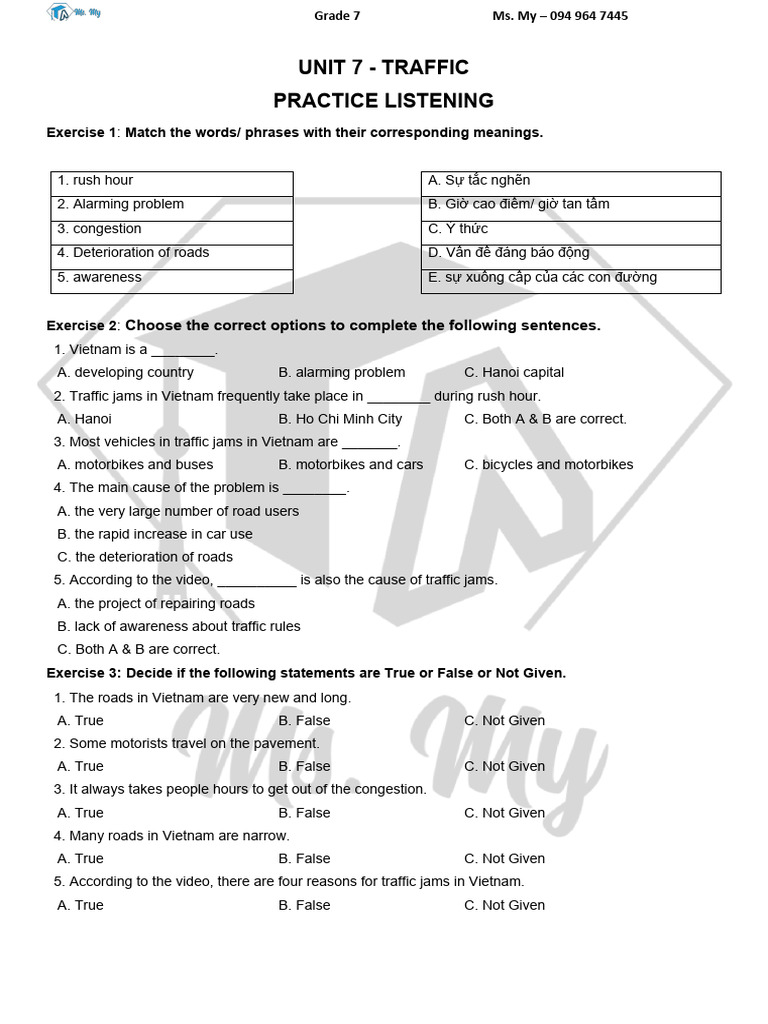 Ms. My

Grade 7

Ms. My – 094 964 7445

UNIT 7 - TRAFFIC

PRACTICE LISTENING

Exercise 1: Match the words/ phrases with their corresponding meanings.

| 1. rush hour |
|---|
| 2. Alarming problem |
| 3. congestion |
| 4. Deterioration of roads |
| 5. awareness |

| A. Sự tắc nghẽn |
|---|
| B. Giờ cao điểm/ giờ tan tầm |
| C. Ý thức |
| D. Vấn đề đáng báo động |
| E. sự xuống cấp của các con đường |

Exercise 2: Choose the correct options to complete the following sentences.

1. Vietnam is a ________.

A. developing country B. alarming problem C. Hanoi capital

2. Traffic jams in Vietnam frequently take place in ________ during rush hour.

A. Hanoi B. Ho Chi Minh City C. Both A & B are correct.

3. Most vehicles in traffic jams in Vietnam are _______.

A. motorbikes and buses B. motorbikes and cars C. bicycles and motorbikes

4. The main cause of the problem is ________.

A. the very large number of road users

B. the rapid increase in car use

C. the deterioration of roads

5. According to the video, __________ is also the cause of traffic jams.

A. the project of repairing roads

B. lack of awareness about traffic rules

C. Both A & B are correct.

Exercise 3: Decide if the following statements are True or False or Not Given.

1. The roads in Vietnam are very new and long.

A. True B. False C. Not Given

2. Some motorists travel on the pavement.

A. True B. False C. Not Given

3. It always takes people hours to get out of the congestion.

A. True B. False C. Not Given

4. Many roads in Vietnam are narrow.

A. True B. False C. Not Given

5. According to the video, there are four reasons for traffic jams in Vietnam.

A. True B. False C. Not Given

Ms. My